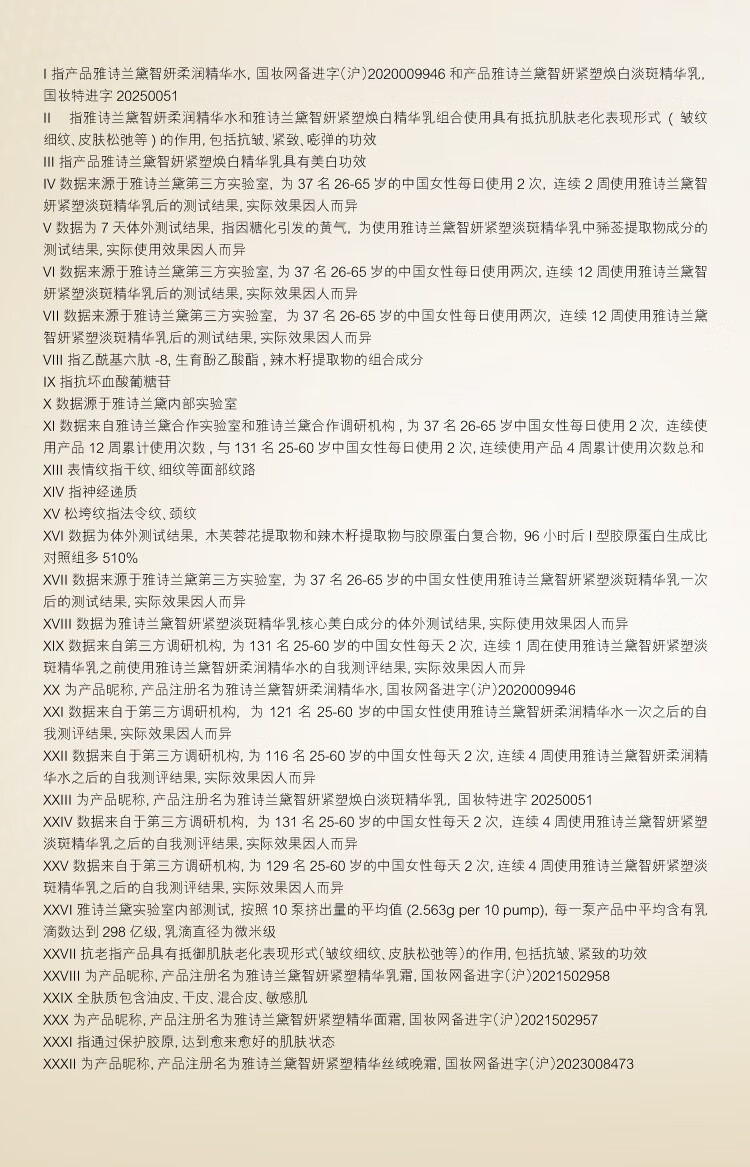 I 指产品雅诗兰黛智妍柔润精华水，国妆网备进字(沪)2020009946 和产品雅诗兰黛智妍紧塑焕白淡斑精华乳，国妆特进字 20250051

II 指雅诗兰黛智妍柔润精华水和雅诗兰黛智妍紧塑焕白精华乳组合使用具有抵抗肌肤老化表现形式（皱纹细纹、皮肤松弛等）的作用，包括抗皱、紧致、嘭弹的功效

III 指产品雅诗兰黛智妍紧塑焕白精华乳具有美白功效

IV 数据来源于雅诗兰黛第三方实验室，为 37 名 26-65 岁的中国女性每日使用 2 次，连续 2 周使用雅诗兰黛智妍紧塑淡斑精华乳后的测试结果，实际效果因人而异

V 数据为 7 天体外测试结果，指因糖化引发的黄气，为使用雅诗兰黛智妍紧塑淡斑精华乳中豨莶提取物成分的测试结果，实际使用效果因人而异

VI 数据来源于雅诗兰黛第三方实验室，为 37 名 26-65 岁的中国女性每日使用两次，连续 12 周使用雅诗兰黛智妍紧塑淡斑精华乳后的测试结果，实际效果因人而异

VII 数据来源于雅诗兰黛第三方实验室，为 37 名 26-65 岁的中国女性每日使用两次，连续 12 周使用雅诗兰黛智妍紧塑淡斑精华乳后的测试结果，实际效果因人而异

VIII 指乙酰基六肽 -8，生育酚乙酸酯，辣木籽提取物的组合成分

IX 指抗坏血酸葡糖苷

X 数据源于雅诗兰黛内部实验室

XI 数据来自雅诗兰黛合作实验室和雅诗兰黛合作调研机构，为 37 名 26-65 岁中国女性每日使用 2 次，连续使用产品 12 周累计使用次数，与 131 名 25-60 岁中国女性每日使用 2 次，连续使用产品 4 周累计使用次数总和

XIII 表情纹指干纹、细纹等面部纹路

XIV 指神经递质

XV 松垮纹指法令纹、颈纹

XVI 数据为体外测试结果，木芙蓉花提取物和辣木籽提取物与胶原蛋白复合物，96 小时后 I 型胶原蛋白生成比对照组多 510%

XVII 数据来源于雅诗兰黛第三方实验室，为 37 名 26-65 岁的中国女性使用雅诗兰黛智妍紧塑淡斑精华乳一次后的测试结果，实际效果因人而异

XVIII 数据为雅诗兰黛智妍紧塑淡斑精华乳核心美白成分的体外测试结果，实际使用效果因人而异

XIX 数据来自第三方调研机构，为 131 名 25-60 岁的中国女性每天 2 次，连续 1 周在使用雅诗兰黛智妍紧塑淡斑精华乳之前使用雅诗兰黛智妍柔润精华水的自我测评结果，实际效果因人而异

XX 为产品昵称，产品注册名为雅诗兰黛智妍柔润精华水，国妆网备进字(沪)2020009946

XXI 数据来自于第三方调研机构，为 121 名 25-60 岁的中国女性使用雅诗兰黛智妍柔润精华水一次之后的自我测评结果，实际效果因人而异

XXII 数据来自于第三方调研机构，为 116 名 25-60 岁的中国女性每天 2 次，连续 4 周使用雅诗兰黛智妍柔润精华水之后的自我测评结果，实际效果因人而异

XXIII 为产品昵称，产品注册名为雅诗兰黛智妍紧塑焕白淡斑精华乳，国妆特进字 20250051

XXIV 数据来自于第三方调研机构，为 131 名 25-60 岁的中国女性每天 2 次，连续 4 周使用雅诗兰黛智妍紧塑淡斑精华乳之后的自我测评结果，实际效果因人而异

XXV 数据来自于第三方调研机构，为 129 名 25-60 岁的中国女性每天 2 次，连续 4 周使用雅诗兰黛智妍紧塑淡斑精华乳之后的自我测评结果，实际效果因人而异

XXVI 雅诗兰黛实验室内部测试，按照 10 泵挤出量的平均值 (2.563g per 10 pump)，每一泵产品中平均含有乳滴数达到 298 亿级，乳滴直径为微米级

XXVII 抗老指产品具有抵御肌肤老化表现形式(皱纹细纹、皮肤松弛等)的作用，包括抗皱、紧致的功效

XXVIII 为产品昵称，产品注册名为雅诗兰黛智妍紧塑精华乳霜，国妆网备进字(沪)2021502958

XXIX 全肤质包含油皮、干皮、混合皮、敏感肌

XXX 为产品昵称，产品注册名为雅诗兰黛智妍紧塑精华面霜，国妆网备进字(沪)2021502957

XXXI 指通过保护胶原，达到愈来愈好的肌肤状态

XXXII 为产品昵称，产品注册名为雅诗兰黛智妍紧塑精华丝绒晚霜，国妆网备进字(沪)2023008473